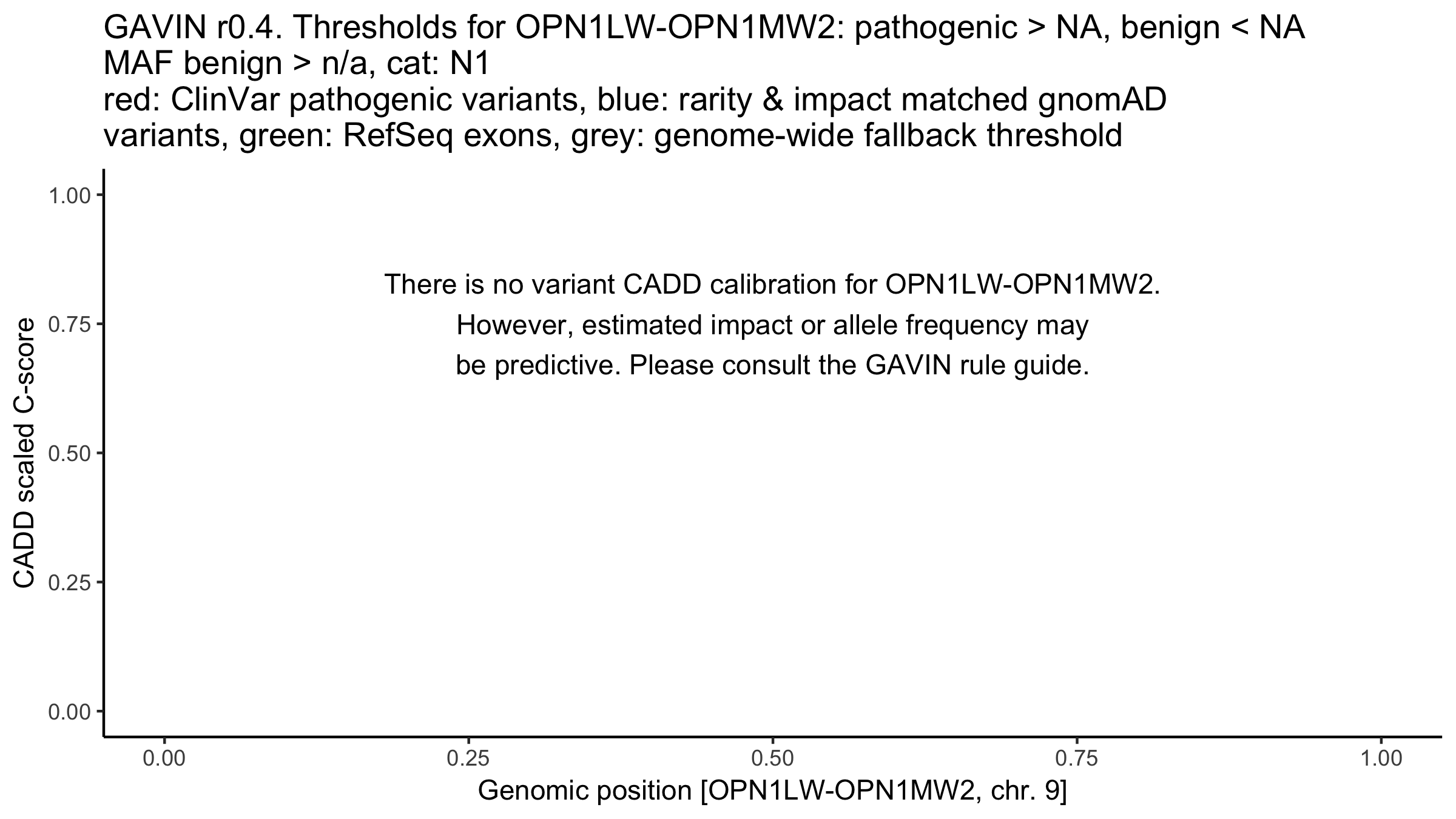 GAVIN r0.4. Thresholds for OPN1LW-OPN1MW2: pathogenic > NA, benign < NA
MAF benign > n/a, cat: N1
red: ClinVar pathogenic variants, blue: rarity & impact matched gnomAD variants, green: RefSeq exons, grey: genome-wide fallback threshold

CADD scaled C-score

1.00
0.75
0.50
0.25
0.00

There is no variant CADD calibration for OPN1LW-OPN1MW2.
However, estimated impact or allele frequency may be predictive. Please consult the GAVIN rule guide.

0.00
0.25
0.50
0.75
1.00

Genomic position [OPN1LW-OPN1MW2, chr. 9]